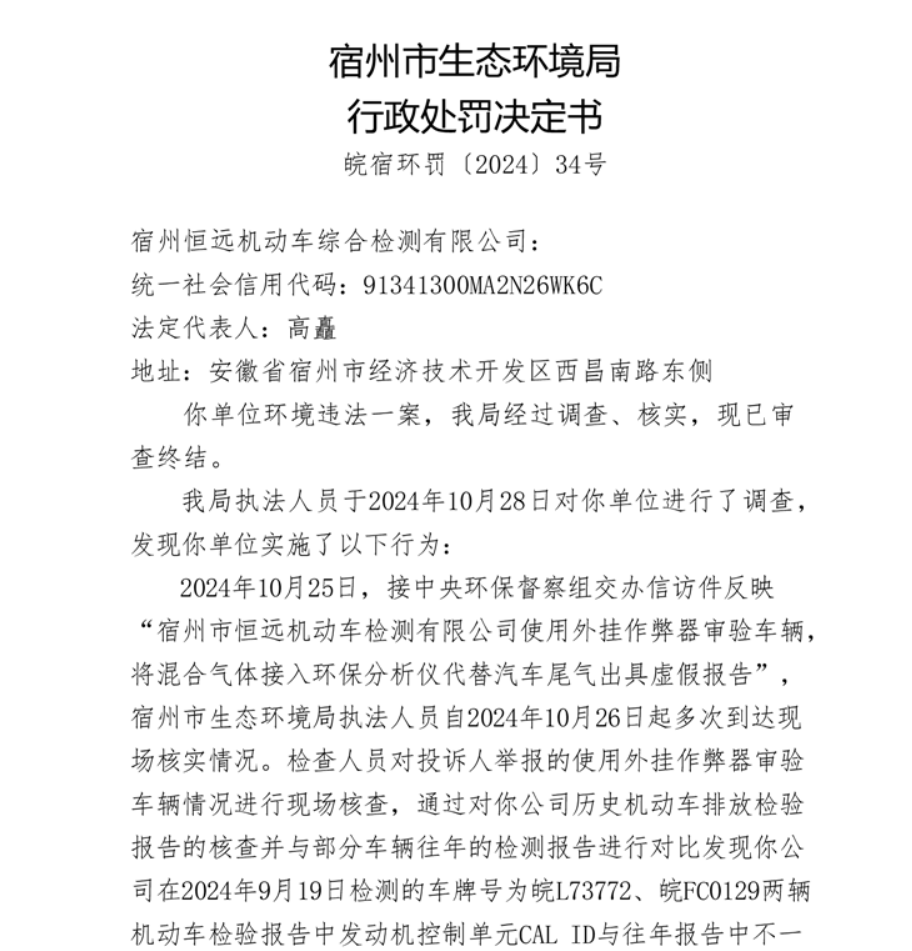 宿州市生态环境局
行政处罚决定书
皖宿环罚〔2024〕34号

宿州恒远机动车综合检测有限公司：
统一社会信用代码：91341300MA2N26WK6C
法定代表人：高矗
地址：安徽省宿州市经济技术开发区西昌南路东侧

你单位环境违法一案，我局经过调查、核实，现已审查终结。

我局执法人员于2024年10月28日对你单位进行了调查，发现你单位实施了以下行为：

2024年10月25日，接中央环保督察组交办信访件反映“宿州市恒远机动车检测有限公司使用外挂作弊器审验车辆，将混合气体接入环保分析仪代替汽车尾气出具虚假报告”，宿州市生态环境局执法人员自2024年10月26日起多次到达现场核实情况。检查人员对投诉人举报的使用外挂作弊器审验车辆情况进行现场核查，通过对你公司历史机动车排放检验报告的核查并与部分车辆往年的检测报告进行对比发现你公司在2024年9月19日检测的车牌号为皖L73772、皖FC0129两辆机动车检验报告中发动机控制单元CAL ID与往年报告中不一